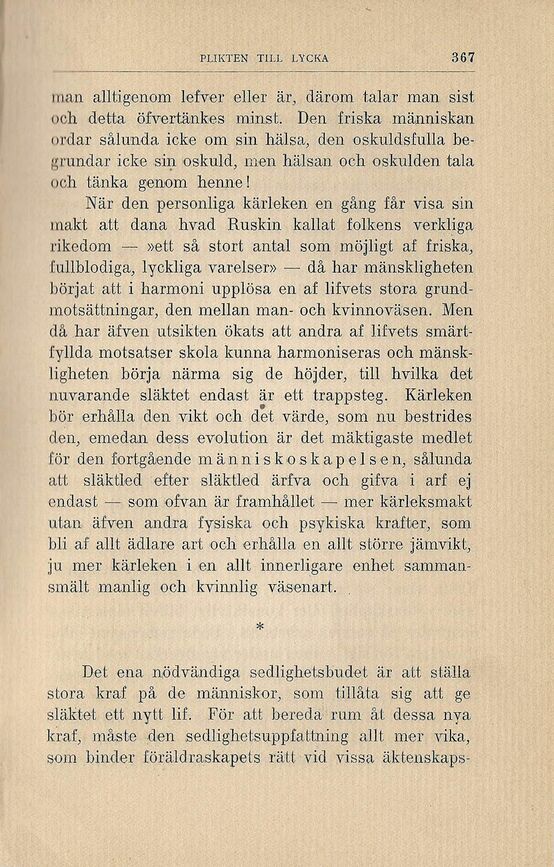 PLIKTEN TILL LYCKA 367

man alltigenom lefver eller är, därom talar man sist och detta öfvertänkes minst. Den friska människan ordar sålunda icke om sin hälsa, den oskuldsfulla begrundar icke sin oskuld, men hälsan och oskulden tala och tänka genom henne!

När den personliga kärleken en gång får visa sin makt att dana hvad Ruskin kallat folkens verkliga rikedom — »ett så stort antal som möjligt af friska, fullblodiga, lyckliga varelser» — då har mänskligheten börjat att i harmoni upplösa en af lifvets stora grundmotsättningar, den mellan man- och kvinnoväsen. Men då har äfven utsikten ökats att andra af lifvets smärtfyllda motsatser skola kunna harmoniseras och mänskligheten börja närma sig de höjder, till hvilka det nuvarande släktet endast är ett trappsteg. Kärleken bör erhålla den vikt och det värde, som nu bestrides den, emedan dess evolution är det mäktigaste medlet för den fortgående människoskapelsen, sålunda att släktled efter släktled ärfva och gifva i arf ej endast — som ofvan är framhållet — mer kärleksmakt utan äfven andra fysiska och psykiska krafter, som bli af allt ädlare art och erhålla en allt större jämvikt, ju mer kärleken i en allt innerligare enhet sammansmält manlig och kvinnlig väsenart.

*

Det ena nödvändiga sedlighetsbudet är att ställa stora kraf på de människor, som tillåta sig att ge släktet ett nytt lif. För att bereda rum åt dessa nya kraf, måste den sedlighetsuppfattning allt mer vika, som binder föräldraskapets rätt vid vissa äktenskaps-